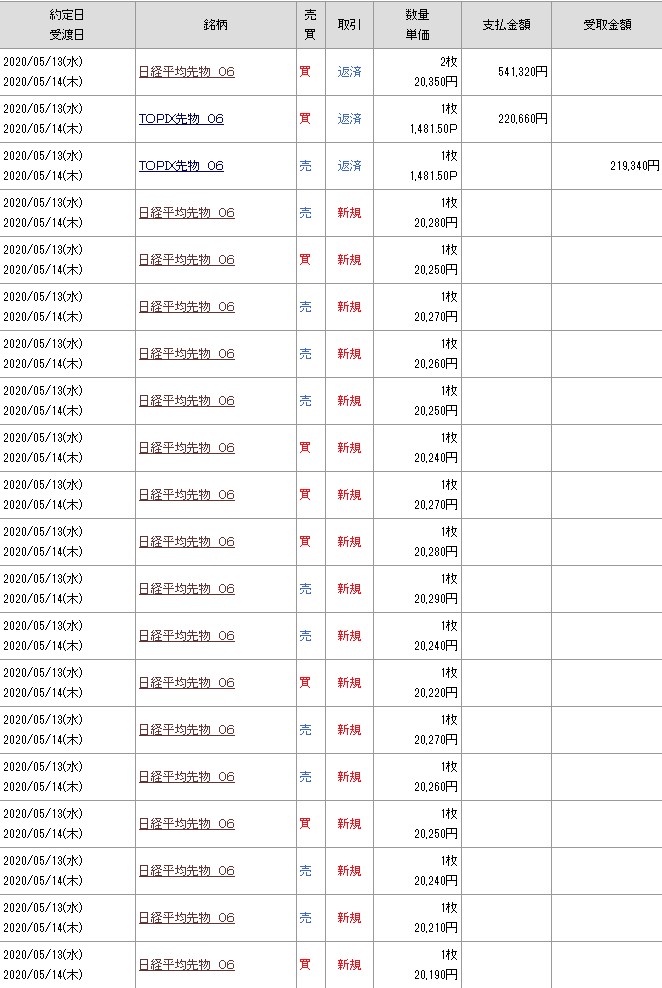 | 約定日 受渡日 | 銘柄 | 売買 | 取引 | 数量 単価 | 支払金額 | 受取金額 |
|---|---|---|---|---|---|---|
| 2020/05/13(水) 2020/05/14(木) | 日経平均先物 06 | 買 | 返済 | 2枚 20,350円 | 541,320円 | |
| 2020/05/13(水) 2020/05/14(木) | TOPIX先物 06 | 買 | 返済 | 1枚 1,481.50P | 220,660円 | |
| 2020/05/13(水) 2020/05/14(木) | TOPIX先物 06 | 売 | 返済 | 1枚 1,481.50P | | 219,340円 |
| 2020/05/13(水) 2020/05/14(木) | 日経平均先物 06 | 売 | 新規 | 1枚 20,280円 | | |
| 2020/05/13(水) 2020/05/14(木) | 日経平均先物 06 | 買 | 新規 | 1枚 20,250円 | | |
| 2020/05/13(水) 2020/05/14(木) | 日経平均先物 06 | 売 | 新規 | 1枚 20,270円 | | |
| 2020/05/13(水) 2020/05/14(木) | 日経平均先物 06 | 売 | 新規 | 1枚 20,260円 | | |
| 2020/05/13(水) 2020/05/14(木) | 日経平均先物 06 | 売 | 新規 | 1枚 20,250円 | | |
| 2020/05/13(水) 2020/05/14(木) | 日経平均先物 06 | 買 | 新規 | 1枚 20,240円 | | |
| 2020/05/13(水) 2020/05/14(木) | 日経平均先物 06 | 買 | 新規 | 1枚 20,270円 | | |
| 2020/05/13(水) 2020/05/14(木) | 日経平均先物 06 | 買 | 新規 | 1枚 20,280円 | | |
| 2020/05/13(水) 2020/05/14(木) | 日経平均先物 06 | 売 | 新規 | 1枚 20,290円 | | |
| 2020/05/13(水) 2020/05/14(木) | 日経平均先物 06 | 売 | 新規 | 1枚 20,240円 | | |
| 2020/05/13(水) 2020/05/14(木) | 日経平均先物 06 | 買 | 新規 | 1枚 20,220円 | | |
| 2020/05/13(水) 2020/05/14(木) | 日経平均先物 06 | 売 | 新規 | 1枚 20,270円 | | |
| 2020/05/13(水) 2020/05/14(木) | 日経平均先物 06 | 売 | 新規 | 1枚 20,260円 | | |
| 2020/05/13(水) 2020/05/14(木) | 日経平均先物 06 | 買 | 新規 | 1枚 20,250円 | | |
| 2020/05/13(水) 2020/05/14(木) | 日経平均先物 06 | 売 | 新規 | 1枚 20,240円 | | |
| 2020/05/13(水) 2020/05/14(木) | 日経平均先物 06 | 売 | 新規 | 1枚 20,210円 | | |
| 2020/05/13(水) 2020/05/14(木) | 日経平均先物 06 | 買 | 新規 | 1枚 20,190円 | | |